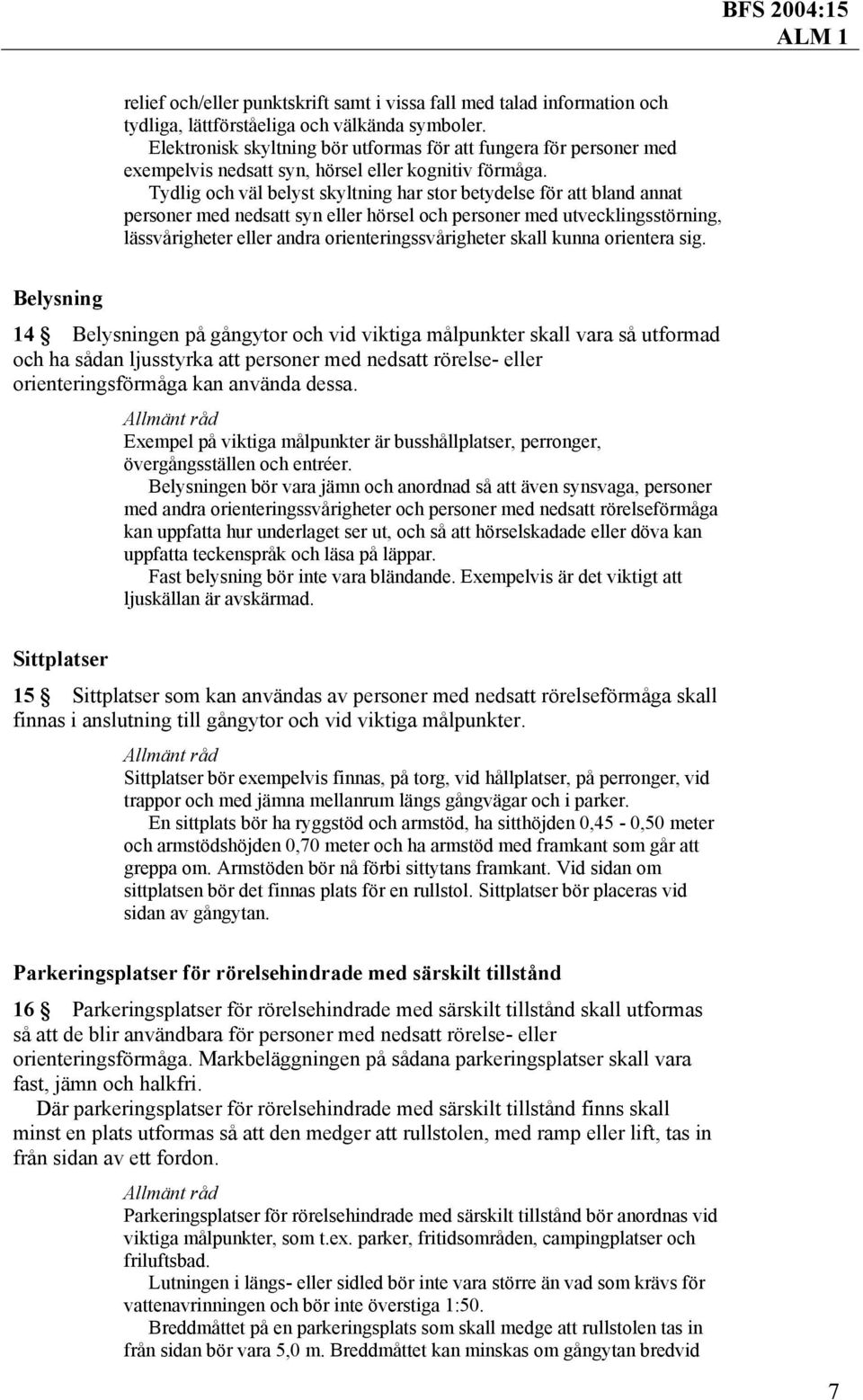 BFS 2004:15
ALM 1

relief och/eller punktskrift samt i vissa fall med talad information och tydliga, lättförståeliga och välkända symboler.

Elektronisk skyltning bör utformas för att fungera för personer med exempelvis nedsatt syn, hörsel eller kognitiv förmåga.

Tydlig och väl belyst skyltning har stor betydelse för att bland annat personer med nedsatt syn eller hörsel och personer med utvecklingsstörning, lässvårigheter eller andra orienteringssvårigheter skall kunna orientera sig.

Belysning

14 § Belysningen på gångytor och vid viktiga målpunkter skall vara så utformad och ha sådan ljusstyrka att personer med nedsatt rörelse- eller orienteringsförmåga kan använda dessa.

Allmänt råd
Exempel på viktiga målpunkter är busshållplatser, perronger, övergångsställen och entréer.

Belysningen bör vara jämn och anordnad så att även synsvaga, personer med andra orienteringssvårigheter och personer med nedsatt rörelseförmåga kan uppfatta hur underlaget ser ut, och så att hörselskadade eller döva kan uppfatta teckenspråk och läsa på läppar.

Fast belysning bör inte vara bländande. Exempelvis är det viktigt att ljuskällan är avskärmad.

Sittplatser

15 § Sittplatser som kan användas av personer med nedsatt rörelseförmåga skall finnas i anslutning till gångytor och vid viktiga målpunkter.

Allmänt råd
Sittplatser bör exempelvis finnas, på torg, vid hållplatser, på perronger, vid trappor och med jämna mellanrum längs gångvägar och i parker.

En sittplats bör ha ryggstöd och armstöd, ha sitthöjden 0,45 - 0,50 meter och armstödshöjden 0,70 meter och ha armstöd med framkant som går att greppa om. Armstöden bör nå förbi sittytans framkant. Vid sidan om sittplatsen bör det finnas plats för en rullstol. Sittplatser bör placeras vid sidan av gångytan.

Parkeringsplatser för rörelsehindrade med särskilt tillstånd

16 § Parkeringsplatser för rörelsehindrade med särskilt tillstånd skall utformas så att de blir användbara för personer med nedsatt rörelse- eller orienteringsförmåga. Markbeläggningen på sådana parkeringsplatser skall vara fast, jämn och halkfri.

Där parkeringsplatser för rörelsehindrade med särskilt tillstånd finns skall minst en plats utformas så att den medger att rullstolen, med ramp eller lift, tas in från sidan av ett fordon.

Allmänt råd
Parkeringsplatser för rörelsehindrade med särskilt tillstånd bör anordnas vid viktiga målpunkter, som t.ex. parker, fritidsområden, campingplatser och friluftsbad.

Lutningen i längs- eller sidled bör inte vara större än vad som krävs för vattenavrinningen och bör inte överstiga 1:50.

Breddmåttet på en parkeringsplats som skall medge att rullstolen tas in från sidan bör vara 5,0 m. Breddmåttet kan minskas om gångytan bredvid

7